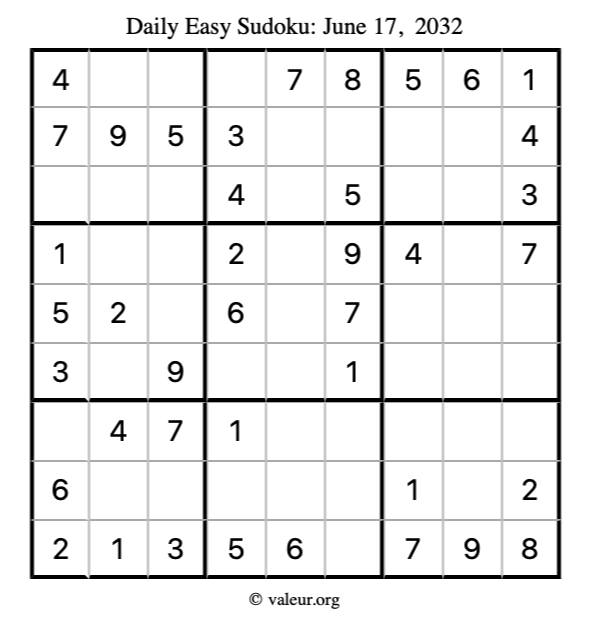 Daily Easy Sudoku: June 17, 2032

| 4 |  |  |  | 7 | 8 | 5 | 6 | 1 |
|---|---|---|---|---|---|---|---|---|
| 7 | 9 | 5 | 3 |  |  |  |  | 4 |
|  |  |  | 4 |  | 5 |  |  | 3 |
| 1 |  |  | 2 |  | 9 | 4 |  | 7 |
| 5 | 2 |  | 6 |  | 7 |  |  |  |
| 3 |  | 9 |  |  | 1 |  |  |  |
|  | 4 | 7 | 1 |  |  |  |  |  |
| 6 |  |  |  |  |  | 1 |  | 2 |
| 2 | 1 | 3 | 5 | 6 |  | 7 | 9 | 8 |

© valeur.org